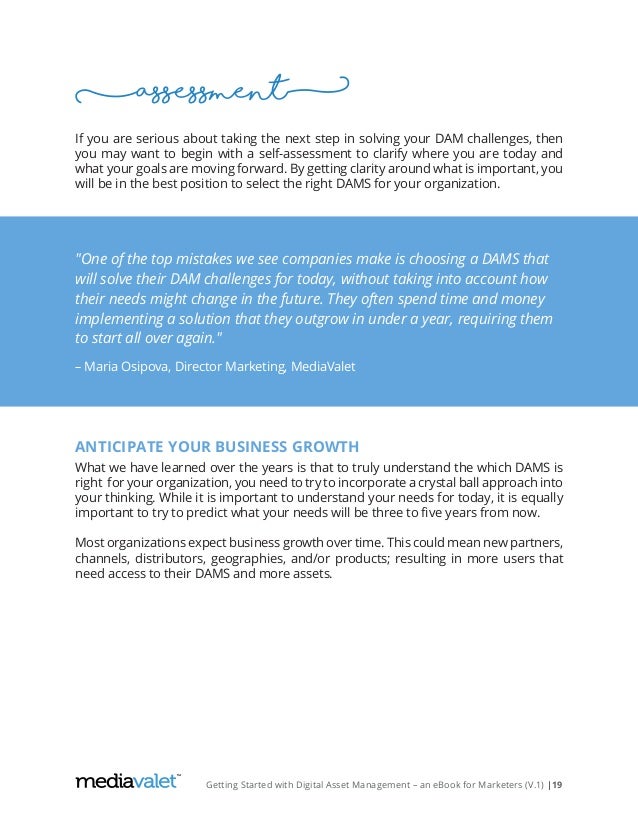 assessment

If you are serious about taking the next step in solving your DAM challenges, then you may want to begin with a self-assessment to clarify where you are today and what your goals are moving forward. By getting clarity around what is important, you will be in the best position to select the right DAMS for your organization.

"One of the top mistakes we see companies make is choosing a DAMS that will solve their DAM challenges for today, without taking into account how their needs might change in the future. They often spend time and money implementing a solution that they outgrow in under a year, requiring them to start all over again."

– Maria Osipova, Director Marketing, MediaValet

ANTICIPATE YOUR BUSINESS GROWTH

What we have learned over the years is that to truly understand the which DAMS is right for your organization, you need to try to incorporate a crystal ball approach into your thinking. While it is important to understand your needs for today, it is equally important to try to predict what your needs will be three to five years from now.

Most organizations expect business growth over time. This could mean new partners, channels, distributors, geographies, and/or products; resulting in more users that need access to their DAMS and more assets.

mediavalet™ Getting Started with Digital Asset Management – an eBook for Marketers (V.1) | 19